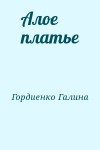 Алое платье

Гордиенко Галина